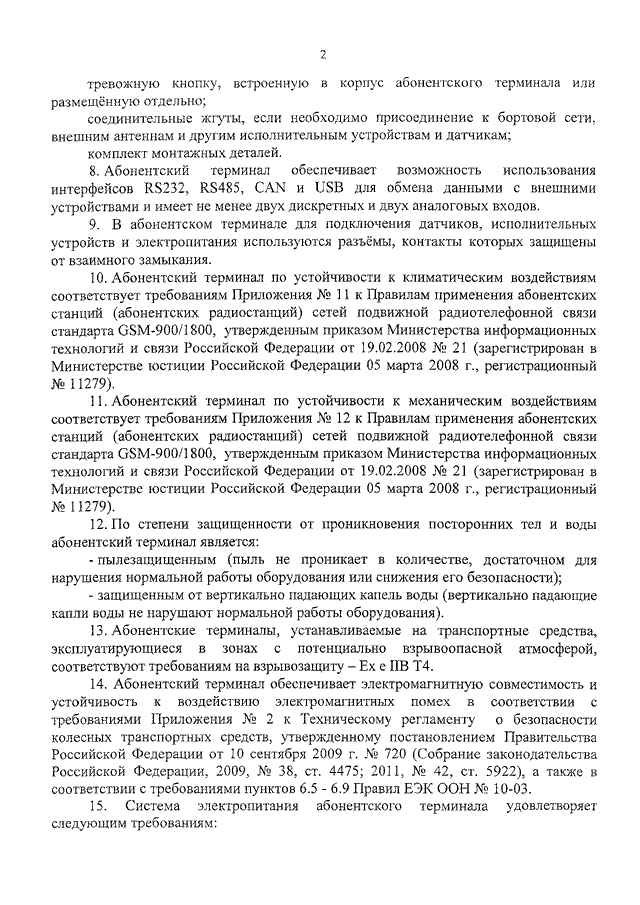 2

тревожную кнопку, встроенную в корпус абонентского терминала или размещённую отдельно;

соединительные жгуты, если необходимо присоединение к бортовой сети, внешним антеннам и другим исполнительным устройствам и датчикам;

комплект монтажных деталей.

8. Абонентский терминал обеспечивает возможность использования интерфейсов RS232, RS485, CAN и USB для обмена данными с внешними устройствами и имеет не менее двух дискретных и двух аналоговых входов.

9. В абонентском терминале для подключения датчиков, исполнительных устройств и электропитания используются разъёмы, контакты которых защищены от взаимного замыкания.

10. Абонентский терминал по устойчивости к климатическим воздействиям соответствует требованиям Приложения № 11 к Правилам применения абонентских станций (абонентских радиостанций) сетей подвижной радиотелефонной связи стандарта GSM-900/1800, утвержденным приказом Министерства информационных технологий и связи Российской Федерации от 19.02.2008 № 21 (зарегистрирован в Министерстве юстиции Российской Федерации 05 марта 2008 г., регистрационный № 11279).

11. Абонентский терминал по устойчивости к механическим воздействиям соответствует требованиям Приложения № 12 к Правилам применения абонентских станций (абонентских радиостанций) сетей подвижной радиотелефонной связи стандарта GSM-900/1800, утвержденным приказом Министерства информационных технологий и связи Российской Федерации от 19.02.2008 № 21 (зарегистрирован в Министерстве юстиции Российской Федерации 05 марта 2008 г., регистрационный № 11279).

12. По степени защищенности от проникновения посторонних тел и воды абонентский терминал является:

- пылезащищенным (пыль не проникает в количестве, достаточном для нарушения нормальной работы оборудования или снижения его безопасности);

- защищенным от вертикально падающих капель воды (вертикально падающие капли воды не нарушают нормальной работы оборудования).

13. Абонентские терминалы, устанавливаемые на транспортные средства, эксплуатирующиеся в зонах с потенциально взрывоопасной атмосферой, соответствуют требованиям на взрывозащиту – Ex e IIB T4.

14. Абонентский терминал обеспечивает электромагнитную совместимость и устойчивость к воздействию электромагнитных помех в соответствии с требованиями Приложения № 2 к Техническому регламенту о безопасности колесных транспортных средств, утвержденному постановлением Правительства Российской Федерации от 10 сентября 2009 г. № 720 (Собрание законодательства Российской Федерации, 2009, № 38, ст. 4475; 2011, № 42, ст. 5922), а также в соответствии с требованиями пунктов 6.5 - 6.9 Правил ЕЭК ООН № 10-03.

15. Система электропитания абонентского терминала удовлетворяет следующим требованиям: